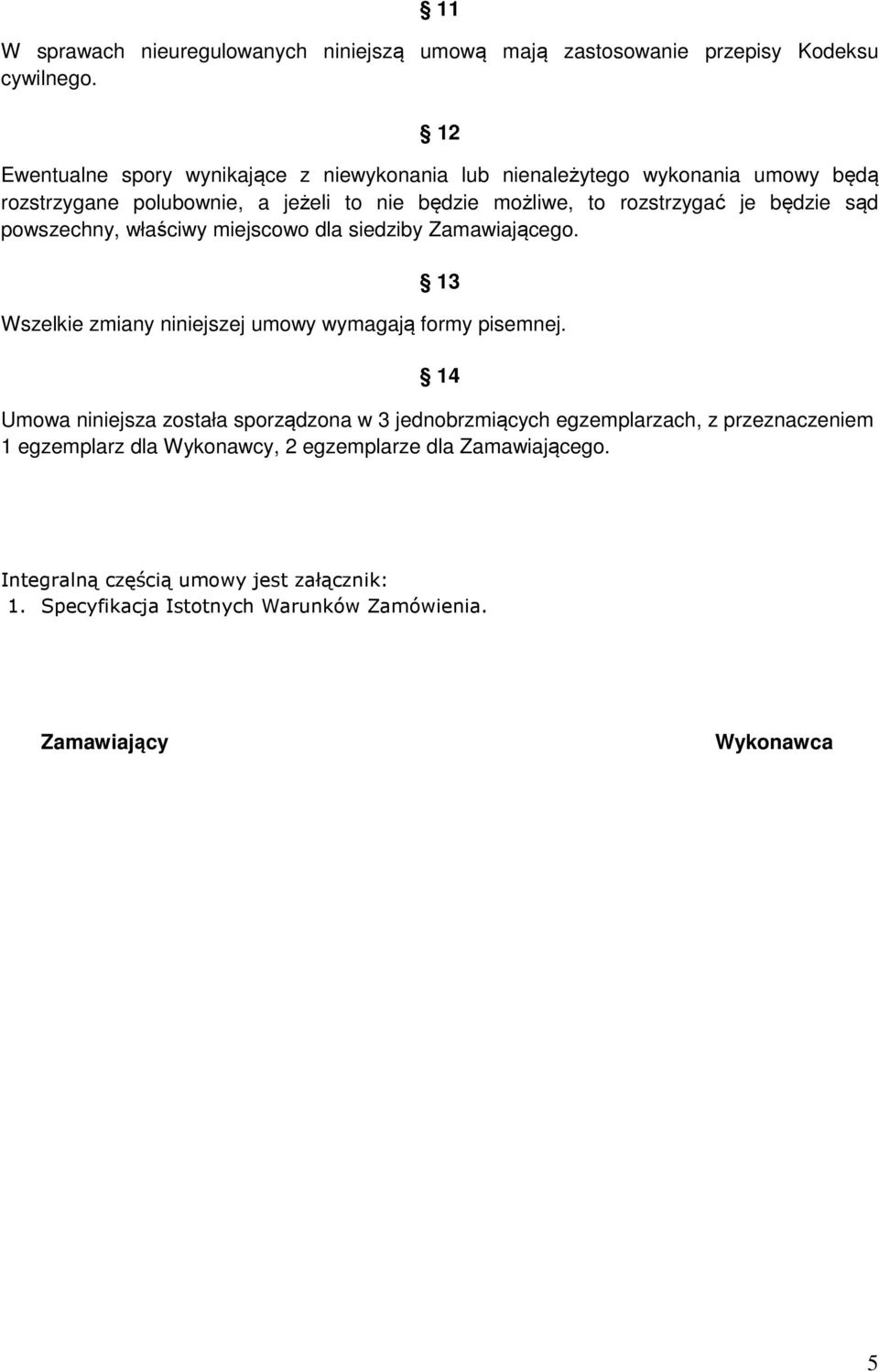 § 11

W sprawach nieuregulowanych niniejszą umową mają zastosowanie przepisy Kodeksu cywilnego.

§ 12

Ewentualne spory wynikające z niewykonania lub nienależytego wykonania umowy będą rozstrzygane polubownie, a jeżeli to nie będzie możliwe, to rozstrzygać je będzie sąd powszechny, właściwy miejscowo dla siedziby Zamawiającego.

§ 13

Wszelkie zmiany niniejszej umowy wymagają formy pisemnej.

§ 14

Umowa niniejsza została sporządzona w 3 jednobrzmiących egzemplarzach, z przeznaczeniem 1 egzemplarz dla Wykonawcy, 2 egzemplarze dla Zamawiającego.

Integralną częścią umowy jest załącznik:
1. Specyfikacja Istotnych Warunków Zamówienia.

Zamawiający

Wykonawca

5